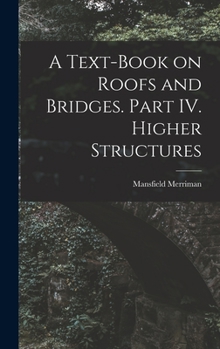 A Text-Book on Roofs and Bridges. Part IV. Higher Structures

Mansfield Merriman